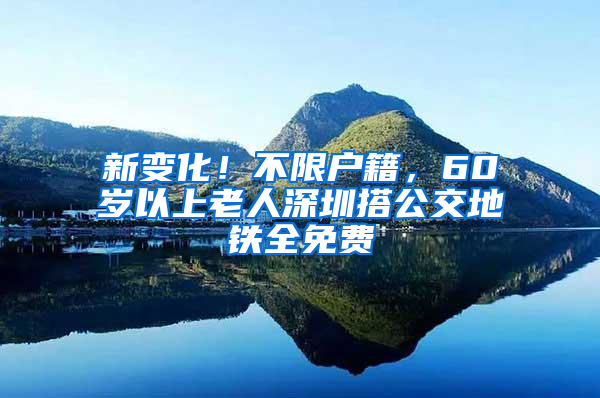 新变化！不限户籍，60岁以上老人深圳搭公交地铁全免费